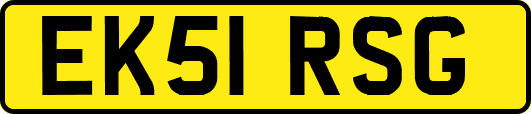 EK51 RSG